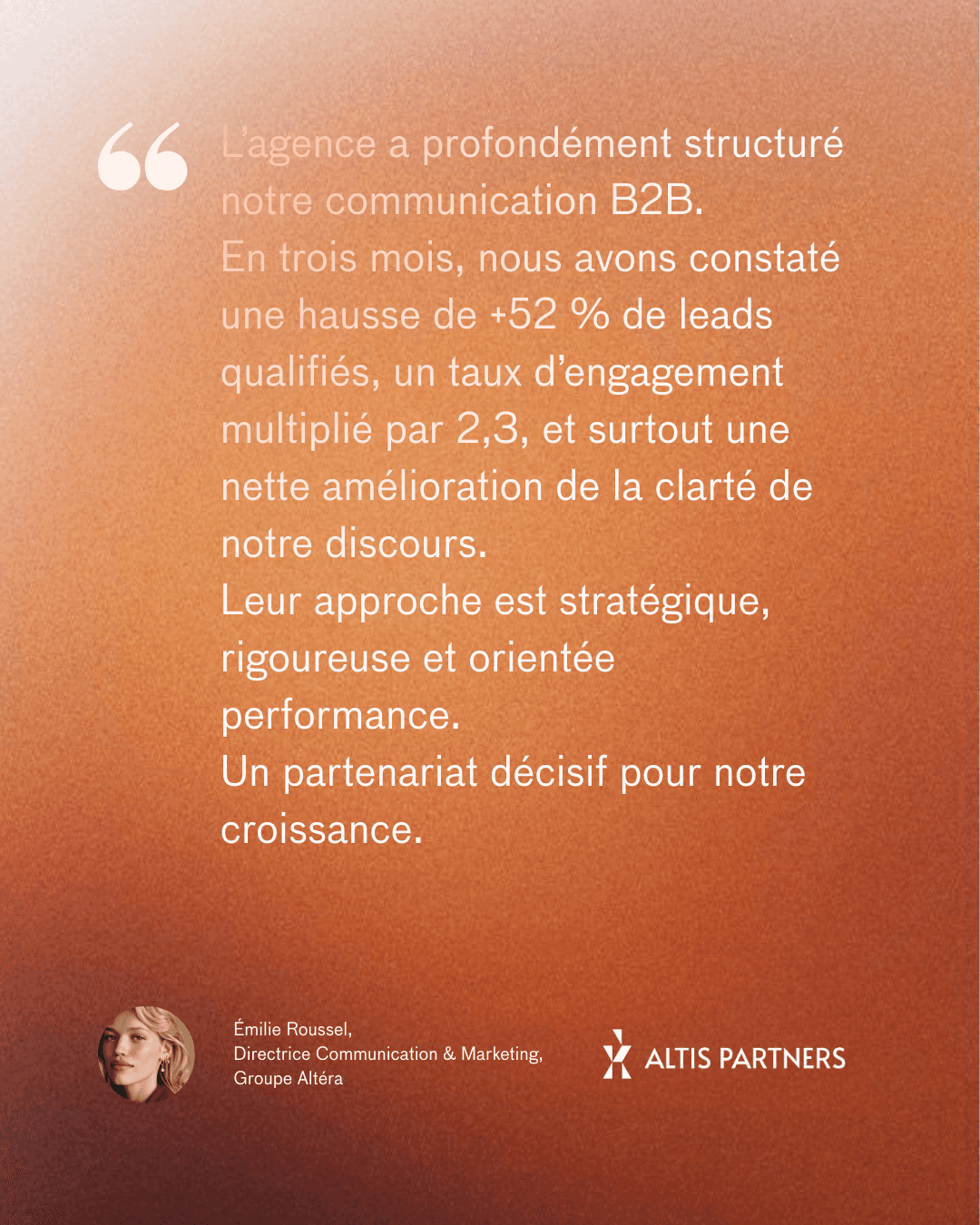 “ L’agence a profondément structuré notre communication B2B.
En trois mois, nous avons constaté une hausse de +52 % de leads qualifiés, un taux d’engagement multiplié par 2,3, et surtout une nette amélioration de la clarté de notre discours.
Leur approche est stratégique, rigoureuse et orientée performance.
Un partenariat décisif pour notre croissance.

Émilie Roussel,
Directrice Communication & Marketing,
Groupe Altéra

ALTIS PARTNERS